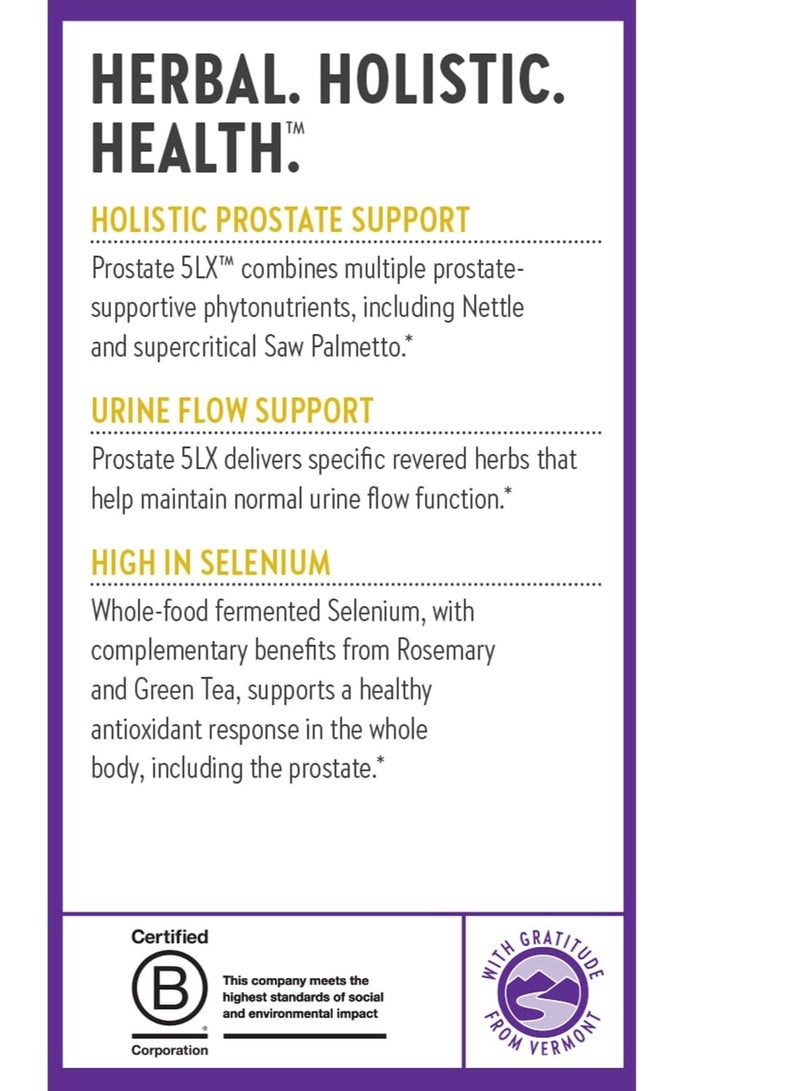 HERBAL. HOLISTIC. HEALTH.™

HOLISTIC PROSTATE SUPPORT

Prostate 5LX™ combines multiple prostate-supportive phytonutrients, including Nettle and supercritical Saw Palmetto.*

URINE FLOW SUPPORT

Prostate 5LX delivers specific revered herbs that help maintain normal urine flow function.*

HIGH IN SELENIUM

Whole-food fermented Selenium, with complementary benefits from Rosemary and Green Tea, supports a healthy antioxidant response in the whole body, including the prostate.*

Certified
B
Corporation

This company meets the highest standards of social and environmental impact

WITH GRATITUDE FROM VERMONT